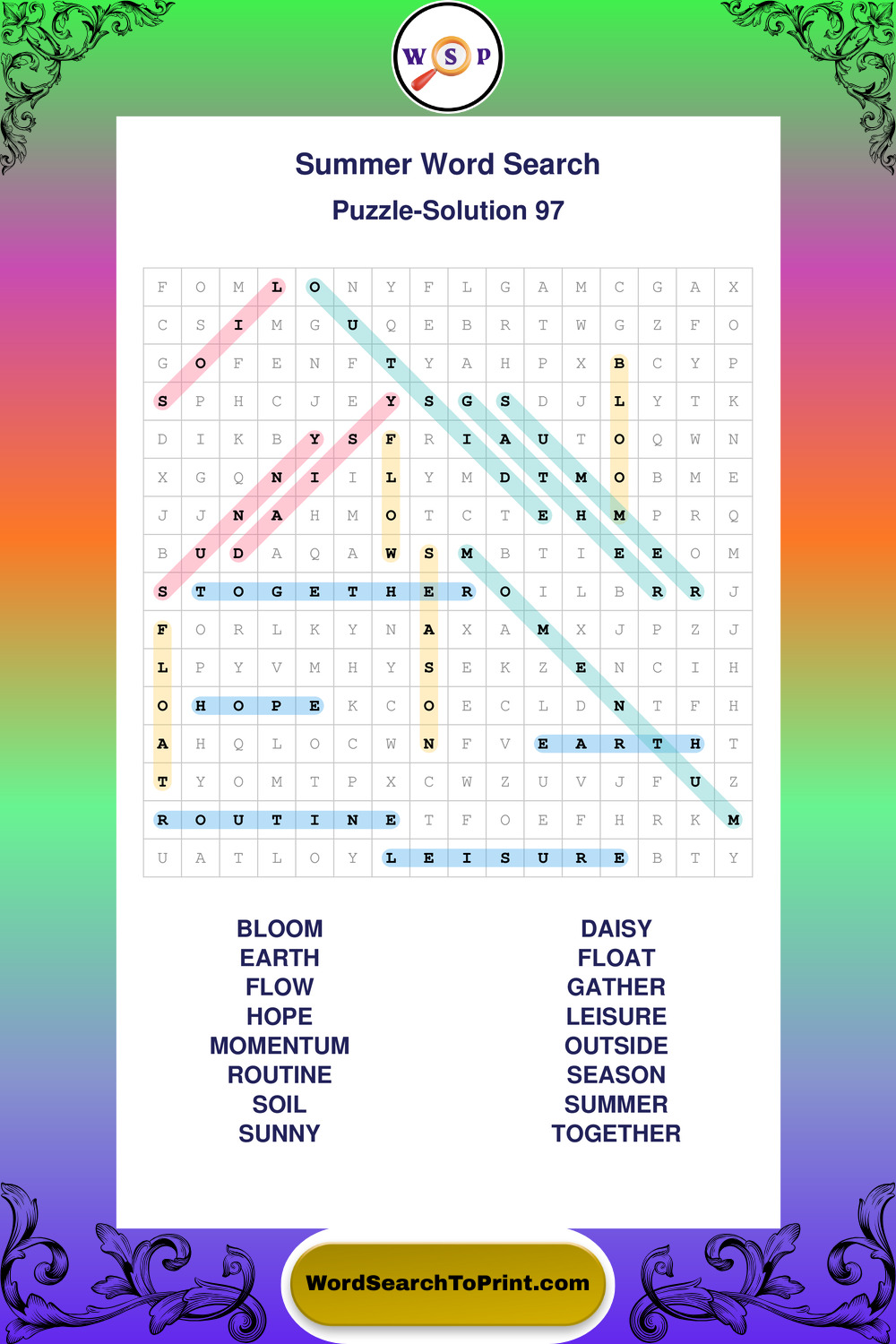 W S P

Summer Word Search

Puzzle-Solution 97

| F | O | M | L | O | N | Y | F | L | G | A | M | C | G | A | X |
|---|---|---|---|---|---|---|---|---|---|---|---|---|---|---|---|
| C | S | I | M | G | U | Q | E | B | R | T | W | G | Z | F | O |
| G | O | F | E | N | F | T | Y | A | H | P | X | B | C | Y | P |
| S | P | H | C | J | E | Y | S | G | S | D | J | L | Y | T | K |
| D | I | K | B | Y | S | F | R | I | A | U | T | O | Q | W | N |
| X | G | Q | N | I | I | L | Y | M | D | T | M | O | B | M | E |
| J | J | N | A | H | M | O | T | C | T | E | H | M | P | R | Q |
| B | U | D | A | Q | A | W | S | M | B | T | I | E | E | O | M |
| S | T | O | G | E | T | H | E | R | O | I | L | B | R | R | J |
| F | O | R | L | K | Y | N | A | X | A | M | X | J | P | Z | J |
| L | P | Y | V | M | H | Y | S | E | K | Z | E | N | C | I | H |
| O | H | O | P | E | K | C | O | E | C | L | D | N | T | F | H |
| A | H | Q | L | O | C | W | N | F | V | E | A | R | T | H | T |
| T | Y | O | M | T | P | X | C | W | Z | U | V | J | F | U | Z |
| R | O | U | T | I | N | E | T | F | O | E | F | H | R | K | M |
| U | A | T | L | O | Y | L | E | I | S | U | R | E | B | T | Y |

BLOOM
EARTH
FLOW
HOPE
MOMENTUM
ROUTINE
SOIL
SUNNY

DAISY
FLOAT
GATHER
LEISURE
OUTSIDE
SEASON
SUMMER
TOGETHER

WordSearchToPrint.com